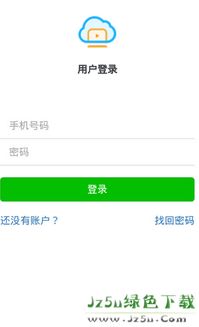 用户登录

手机号码

密码

登录

还没有账户？

找回密码

Jz5u绿色下载
www.Jz5u.Com